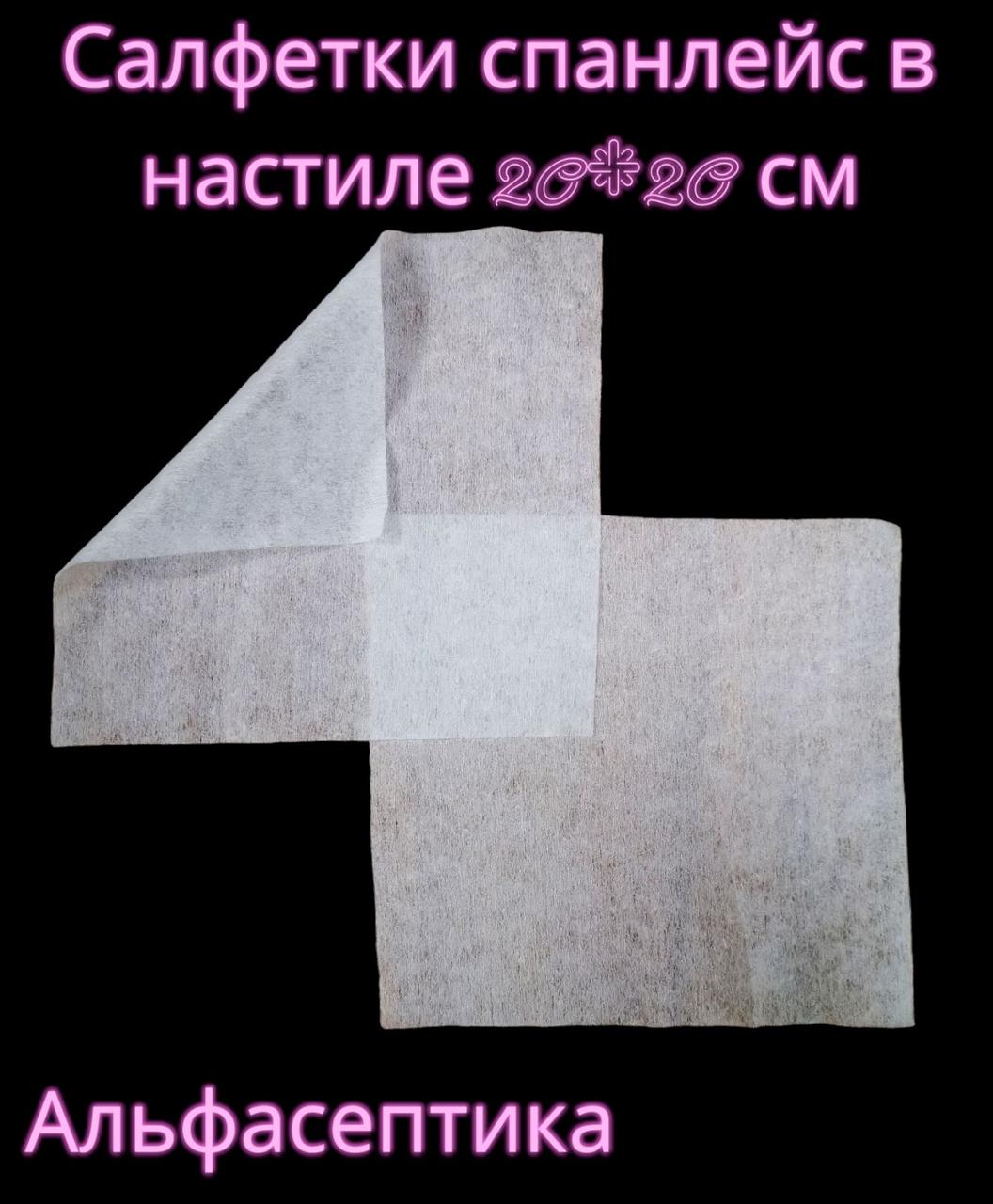 Салфетки спанлейс в настиле 20*20 см

Альфасептика